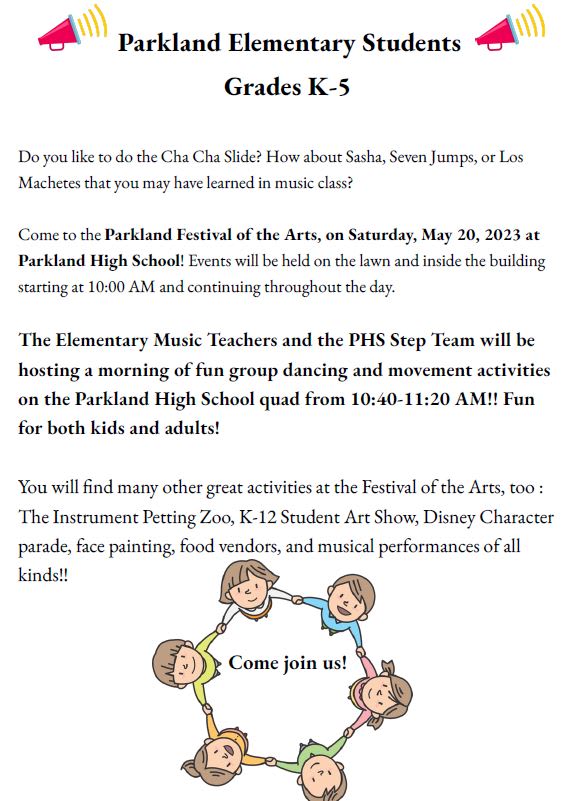 Parkland Elementary Students

Grades K-5

Do you like to do the Cha Cha Slide? How about Sasha, Seven Jumps, or Los Machetes that you may have learned in music class?

Come to the Parkland Festival of the Arts, on Saturday, May 20, 2023 at Parkland High School! Events will be held on the lawn and inside the building starting at 10:00 AM and continuing throughout the day.

The Elementary Music Teachers and the PHS Step Team will be hosting a morning of fun group dancing and movement activities on the Parkland High School quad from 10:40-11:20 AM!! Fun for both kids and adults!

You will find many other great activities at the Festival of the Arts, too : The Instrument Petting Zoo, K-12 Student Art Show, Disney Character parade, face painting, food vendors, and musical performances of all kinds!!

Come join us!